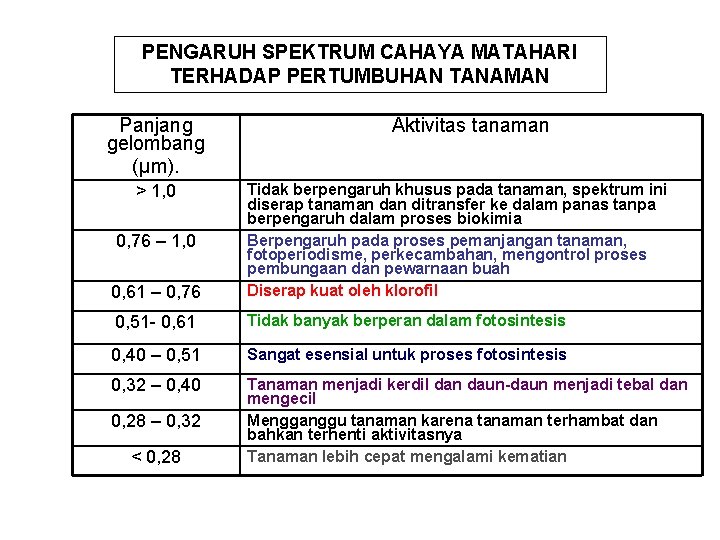 PENGARUH SPEKTRUM CAHAYA MATAHARI TERHADAP PERTUMBUHAN TANAMAN

| Panjang gelombang (µm). | Aktivitas tanaman |
|---|---|
| > 1,0 | Tidak berpengaruh khusus pada tanaman, spektrum ini diserap tanaman dan ditransfer ke dalam panas tanpa berpengaruh dalam proses biokimia |
| 0,76 – 1,0 | Berpengaruh pada proses pemanjangan tanaman, fotoperiodisme, perkecambahan, mengontrol proses pembungaan dan pewarnaan buah |
| 0,61 – 0,76 | Diserap kuat oleh klorofil |
| 0,51- 0,61 | Tidak banyak berperan dalam fotosintesis |
| 0,40 – 0,51 | Sangat esensial untuk proses fotosintesis |
| 0,32 – 0,40 | Tanaman menjadi kerdil dan daun-daun menjadi tebal dan mengecil |
| 0,28 – 0,32 | Mengganggu tanaman karena tanaman terhambat dan bahkan terhenti aktivitasnya |
| < 0,28 | Tanaman lebih cepat mengalami kematian |